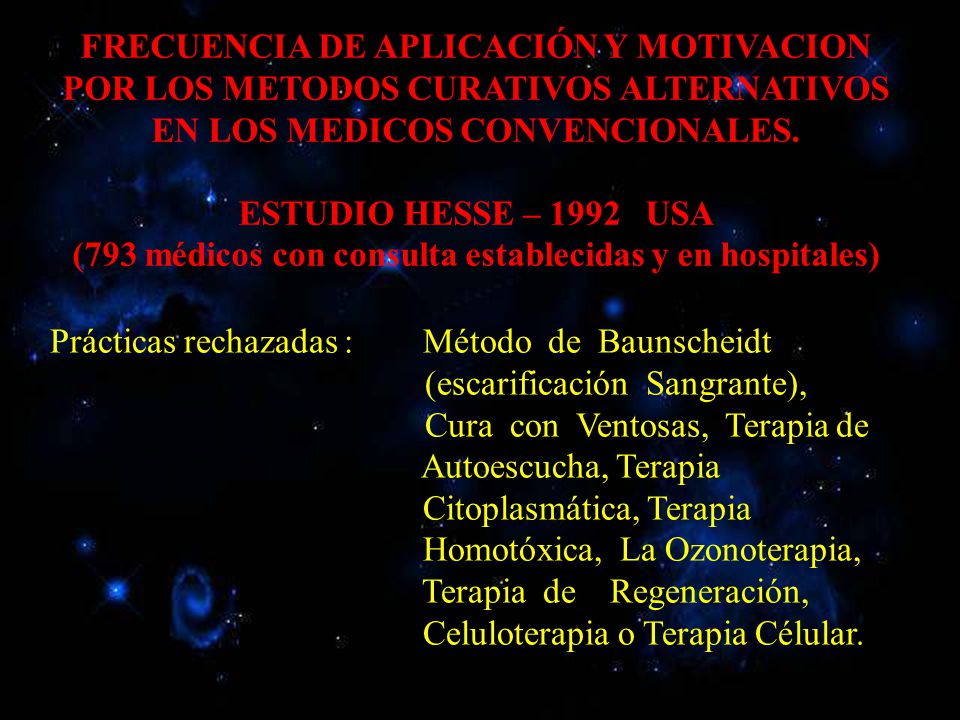 FRECUENCIA DE APLICACIÓN Y MOTIVACION POR LOS METODOS CURATIVOS ALTERNATIVOS EN LOS MEDICOS CONVENCIONALES.

ESTUDIO HESSE – 1992 USA
(793 médicos con consulta establecidas y en hospitales)

Prácticas rechazadas : Método de Baunscheidt (escarificación Sangrante), Cura con Ventosas, Terapia de Autoescucha, Terapia Citoplasmática, Terapia Homotóxica, La Ozonoterapia, Terapia de Regeneración, Celuloterapia o Terapia Célular.